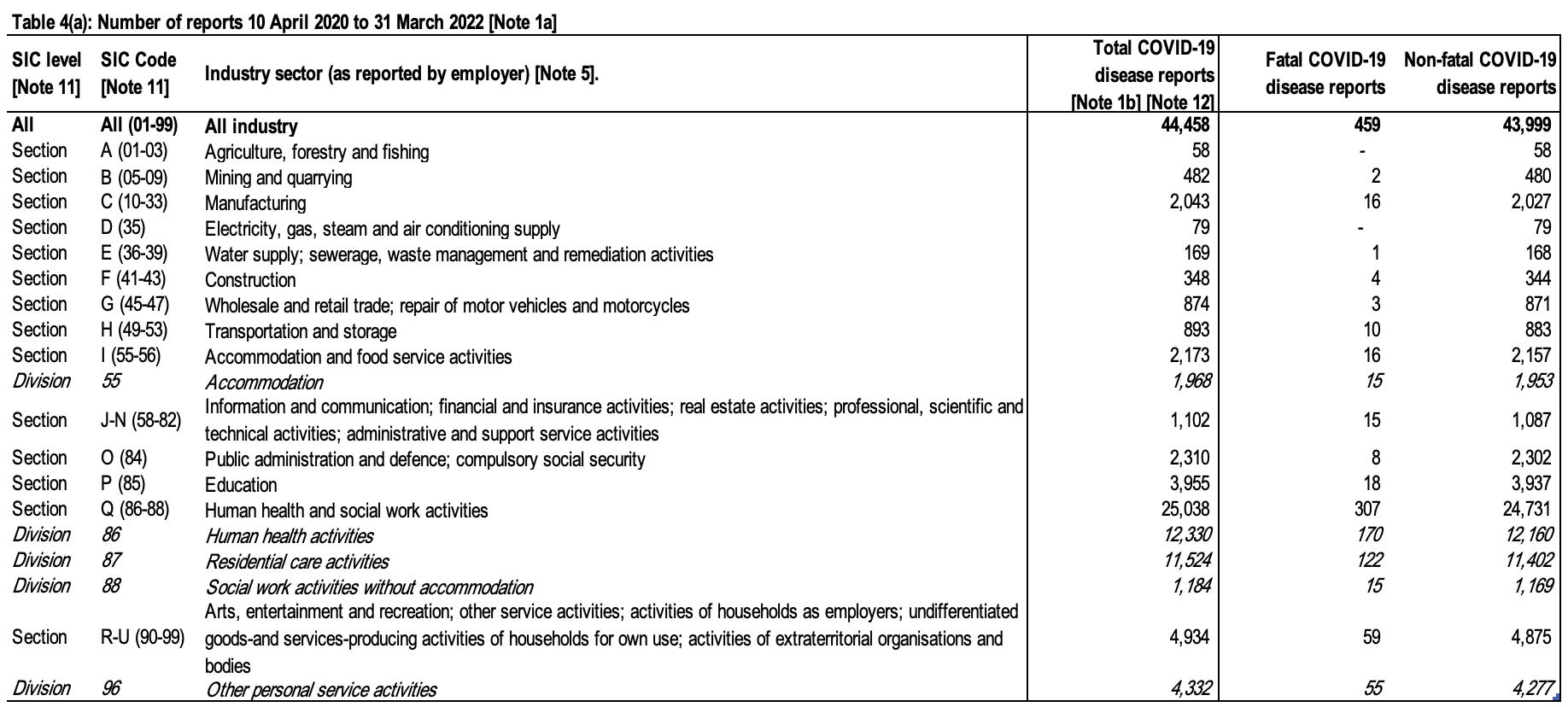 Table 4(a): Number of reports 10 April 2020 to 31 March 2022 [Note 1a]

| SIC level [Note 11] | SIC Code [Note 11] | Industry sector (as reported by employer) [Note 5]. | Total COVID-19 disease reports [Note 1b] [Note 12] | Fatal COVID-19 disease reports | Non-fatal COVID-19 disease reports |
|---|---|---|---|---|---|
| All | All (01-99) | All industry | 44,458 | 459 | 43,999 |
| Section | A (01-03) | Agriculture, forestry and fishing | 58 | - | 58 |
| Section | B (05-09) | Mining and quarrying | 482 | 2 | 480 |
| Section | C (10-33) | Manufacturing | 2,043 | 16 | 2,027 |
| Section | D (35) | Electricity, gas, steam and air conditioning supply | 79 | - | 79 |
| Section | E (36-39) | Water supply; sewerage, waste management and remediation activities | 169 | 1 | 168 |
| Section | F (41-43) | Construction | 348 | 4 | 344 |
| Section | G (45-47) | Wholesale and retail trade; repair of motor vehicles and motorcycles | 874 | 3 | 871 |
| Section | H (49-53) | Transportation and storage | 893 | 10 | 883 |
| Section | I (55-56) | Accommodation and food service activities | 2,173 | 16 | 2,157 |
| Division | 55 | Accommodation | 1,968 | 15 | 1,953 |
| Section | J-N (58-82) | Information and communication; financial and insurance activities; real estate activities; professional, scientific and technical activities; administrative and support service activities | 1,102 | 15 | 1,087 |
| Section | O (84) | Public administration and defence; compulsory social security | 2,310 | 8 | 2,302 |
| Section | P (85) | Education | 3,955 | 18 | 3,937 |
| Section | Q (86-88) | Human health and social work activities | 25,038 | 307 | 24,731 |
| Division | 86 | Human health activities | 12,330 | 170 | 12,160 |
| Division | 87 | Residential care activities | 11,524 | 122 | 11,402 |
| Division | 88 | Social work activities without accommodation | 1,184 | 15 | 1,169 |
| Section | R-U (90-99) | Arts, entertainment and recreation; other service activities; activities of households as employers; undifferentiated goods-and services-producing activities of households for own use; activities of extraterritorial organisations and bodies | 4,934 | 59 | 4,875 |
| Division | 96 | Other personal service activities | 4,332 | 55 | 4,277 |